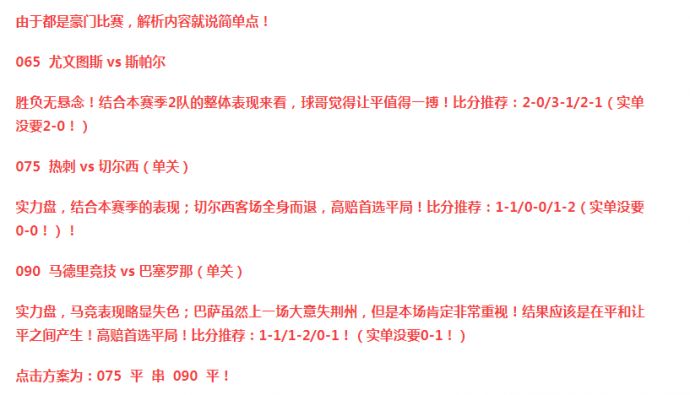 由于都是豪门比赛，解析内容就说简单点！

065 尤文图斯 vs 斯帕尔

胜负无悬念！结合本赛季2队的整体表现来看，球哥觉得让平值得一搏！比分推荐：2-0/3-1/2-1（实单没要2-0！）

075 热刺 vs 切尔西（单关）

实力盘，结合本赛季的表现；切尔西客场全身而退，高赔首选平局！比分推荐：1-1/0-0/1-2（实单没要0-0！）！

090 马德里竞技 vs 巴塞罗那（单关）

实力盘，马竞表现略显失色；巴萨虽然上一场大意失荆州，但是本场肯定非常重视！结果应该是在平和让平之间产生！高赔首选平局！比分推荐：1-1/1-2/0-1！（实单没要0-1！）

点击方案为：075 平 串 090 平！